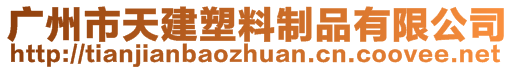 广州市天建塑料制品有限公司
http://tianjianbaozhuan.cn.coovee.net